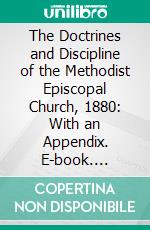 unilibro

The Doctrines and Discipline of the Methodist Episcopal Church, 1880: With an Appendix. E-book….

COPERTINA NON DISPONIBILE